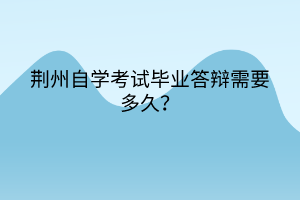 荆州自学考试毕业答辩需要多久?